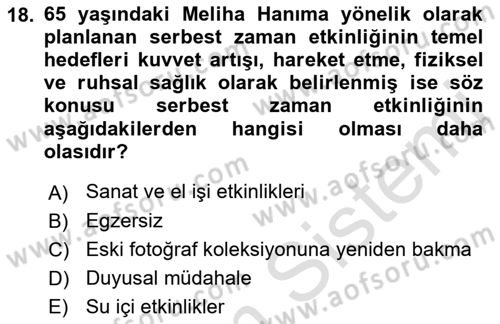 18. 65 yaşındaki Meliha Hanıma yönelik olarak planlanan serbest zaman etkinliğinin temel hedefleri kuvvet artışı, hareket etme, fiziksel ve ruhsal sağlık olarak belirlenmiş ise söz konusu serbest zaman etkinliğinin aşağıdakilerden hangisi olması daha olasıdır?

A) Sanat ve el işi etkinlikleri
B) Egzersiz
C) Eski fotoğraf koleksiyonuna yeniden bakma
D) Duyusal müdahale
E) Su içi etkinlikler

www.aofsoru.com
www.aofsoru.com
www.aofsoru.com
www.aofsoru.com
www.aofsoru.com
Sistem